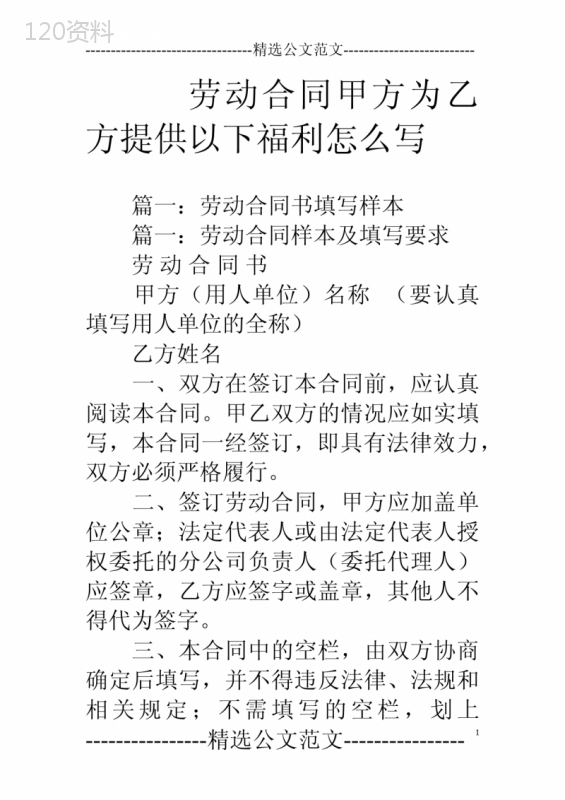 120资料

--------------------------------精选公文范文--------------------------

劳动合同甲方为乙方提供以下福利怎么写

篇一：劳动合同书填写样本

篇一：劳动合同样本及填写要求

劳 动 合 同 书

甲方（用人单位）名称 （要认真填写用人单位的全称）

乙方姓名

一、双方在签订本合同前，应认真阅读本合同。甲乙双方的情况应如实填写，本合同一经签订，即具有法律效力，双方必须严格履行。

二、签订劳动合同，甲方应加盖单位公章；法定代表人或由法定代表人授权委托的分公司负责人（委托代理人）应签章，乙方应签字或盖章，其他人不得代为签字。

三、本合同中的空栏，由双方协商确定后填写，并不得违反法律、法规和相关规定；不需填写的空栏，划上

----------------精选公文范文---------------- 1